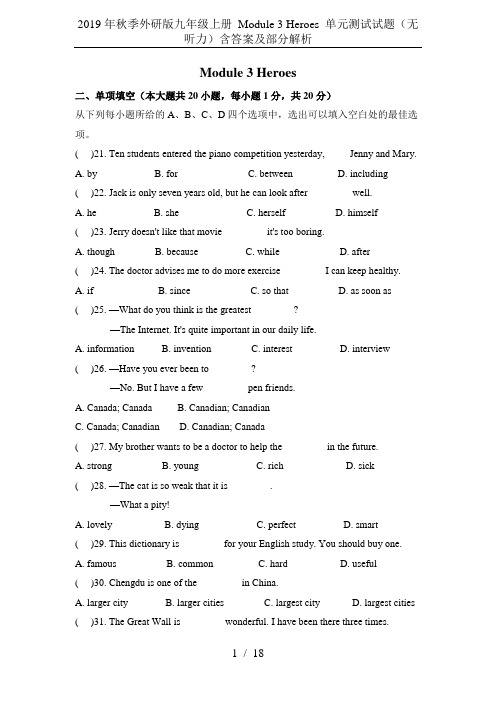 2019 年秋季外研版九年级上册 Module 3 Heroes 单元测试试题（无听力）含答案及部分解析

Module 3 Heroes

二、单项填空（本大题共 20 小题，每小题 1 分，共 20 分）

从下列每小题所给的 A、B、C、D 四个选项中，选出可以填入空白处的最佳选项。

( )21. Ten students entered the piano competition yesterday, Jenny and Mary.

A. by B. for C. between D. including

( )22. Jack is only seven years old, but he can look after well.

A. he B. she C. herself D. himself

( )23. Jerry doesn't like that movie it's too boring.

A. though B. because C. while D. after

( )24. The doctor advises me to do more exercise I can keep healthy.

A. if B. since C. so that D. as soon as

( )25. —What do you think is the greatest ?

—The Internet. It's quite important in our daily life.

A. information B. invention C. interest D. interview

( )26. —Have you ever been to ?

—No. But I have a few pen friends.

A. Canada; Canada B. Canadian; Canadian

C. Canada; Canadian D. Canadian; Canada

( )27. My brother wants to be a doctor to help the in the future.

A. strong B. young C. rich D. sick

( )28. —The cat is so weak that it is .

—What a pity!

A. lovely B. dying C. perfect D. smart

( )29. This dictionary is for your English study. You should buy one.

A. famous B. common C. hard D. useful

( )30. Chengdu is one of the in China.

A. larger city B. larger cities C. largest city D. largest cities

( )31. The Great Wall is wonderful. I have been there three times.

1 / 18